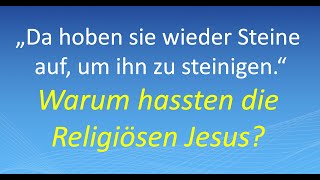 „Da hoben sie wieder Steine auf, um ihn zu steinigen.“

Warum hassten die Religiösen Jesus?